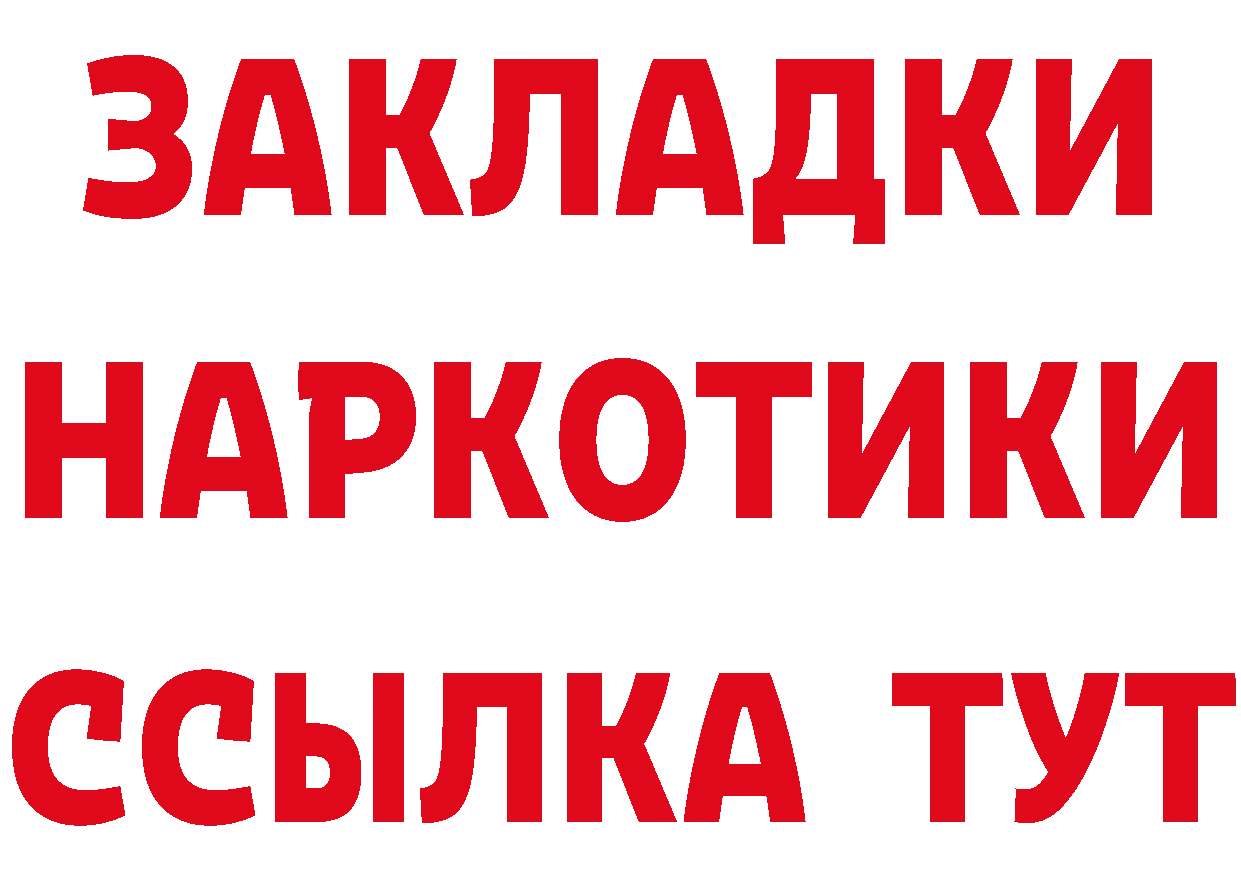 ЗАКЛАДКИ
НАРКОТИКИ
ССЫЛКА ТУТ